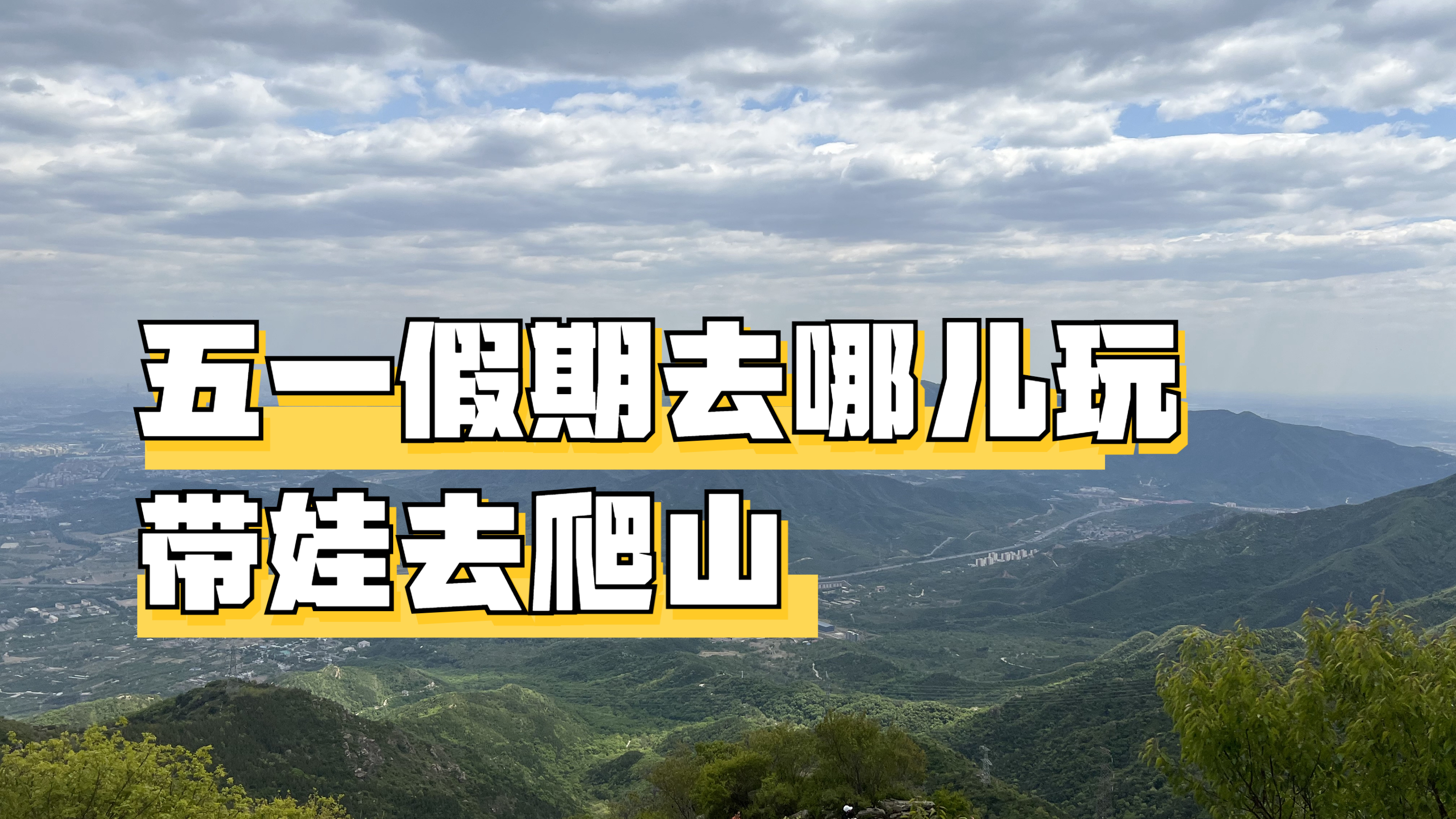 五一假期去哪儿玩
带娃去爬山